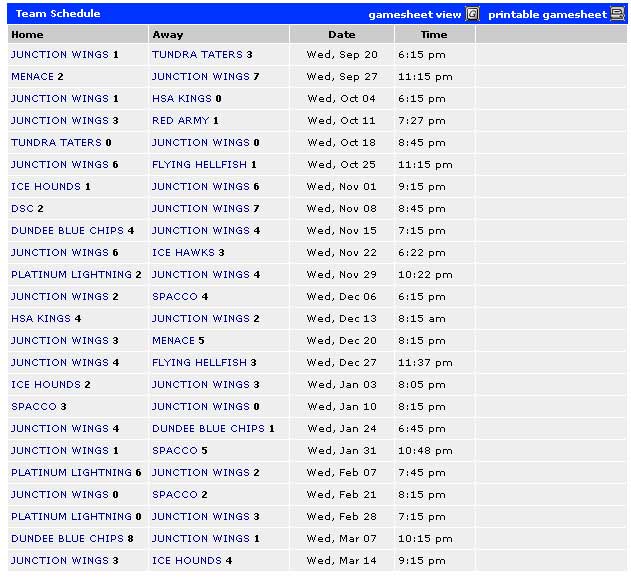 Team Schedule gamesheet view printable gamesheet

| Home | Away | Date | Time | |
|---|---|---|---|---|
| JUNCTION WINGS 1 | TUNDRA TATERS 3 | Wed, Sep 20 | 6:15 pm | |
| MENACE 2 | JUNCTION WINGS 7 | Wed, Sep 27 | 11:15 pm | |
| JUNCTION WINGS 1 | HSA KINGS 0 | Wed, Oct 04 | 6:15 pm | |
| JUNCTION WINGS 3 | RED ARMY 1 | Wed, Oct 11 | 7:27 pm | |
| TUNDRA TATERS 0 | JUNCTION WINGS 0 | Wed, Oct 18 | 8:45 pm | |
| JUNCTION WINGS 6 | FLYING HELLFISH 1 | Wed, Oct 25 | 11:15 pm | |
| ICE HOUNDS 1 | JUNCTION WINGS 6 | Wed, Nov 01 | 9:15 pm | |
| DSC 2 | JUNCTION WINGS 7 | Wed, Nov 08 | 8:45 pm | |
| DUNDEE BLUE CHIPS 4 | JUNCTION WINGS 4 | Wed, Nov 15 | 7:15 pm | |
| JUNCTION WINGS 6 | ICE HAWKS 3 | Wed, Nov 22 | 6:22 pm | |
| PLATINUM LIGHTNING 2 | JUNCTION WINGS 4 | Wed, Nov 29 | 10:22 pm | |
| JUNCTION WINGS 2 | SPACCO 4 | Wed, Dec 06 | 6:15 pm | |
| HSA KINGS 4 | JUNCTION WINGS 2 | Wed, Dec 13 | 8:15 am | |
| JUNCTION WINGS 3 | MENACE 5 | Wed, Dec 20 | 8:15 pm | |
| JUNCTION WINGS 4 | FLYING HELLFISH 3 | Wed, Dec 27 | 11:37 pm | |
| ICE HOUNDS 2 | JUNCTION WINGS 3 | Wed, Jan 03 | 8:05 pm | |
| SPACCO 3 | JUNCTION WINGS 0 | Wed, Jan 10 | 8:15 pm | |
| JUNCTION WINGS 4 | DUNDEE BLUE CHIPS 1 | Wed, Jan 24 | 6:45 pm | |
| JUNCTION WINGS 1 | SPACCO 5 | Wed, Jan 31 | 10:48 pm | |
| PLATINUM LIGHTNING 6 | JUNCTION WINGS 2 | Wed, Feb 07 | 7:45 pm | |
| JUNCTION WINGS 0 | SPACCO 2 | Wed, Feb 21 | 8:15 pm | |
| PLATINUM LIGHTNING 0 | JUNCTION WINGS 3 | Wed, Feb 28 | 7:15 pm | |
| DUNDEE BLUE CHIPS 8 | JUNCTION WINGS 1 | Wed, Mar 07 | 10:15 pm | |
| JUNCTION WINGS 3 | ICE HOUNDS 4 | Wed, Mar 14 | 9:15 pm | |